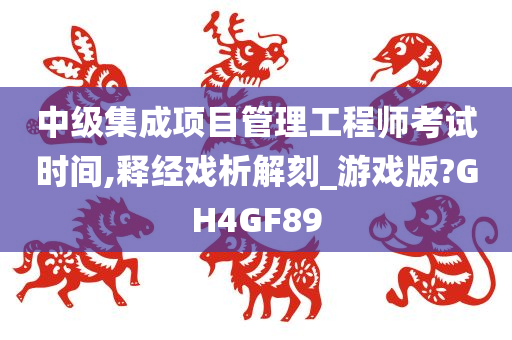 中级集成项目管理工程师考试时间,释经戏析解刻_游戏版?GH4GF89